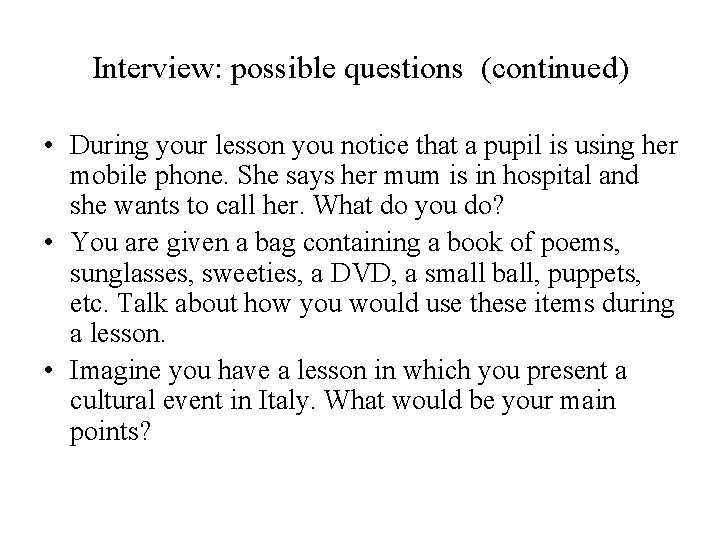 Interview: possible questions (continued)

• During your lesson you notice that a pupil is using her mobile phone. She says her mum is in hospital and she wants to call her. What do you do?

• You are given a bag containing a book of poems, sunglasses, sweeties, a DVD, a small ball, puppets, etc. Talk about how you would use these items during a lesson.

• Imagine you have a lesson in which you present a cultural event in Italy. What would be your main points?